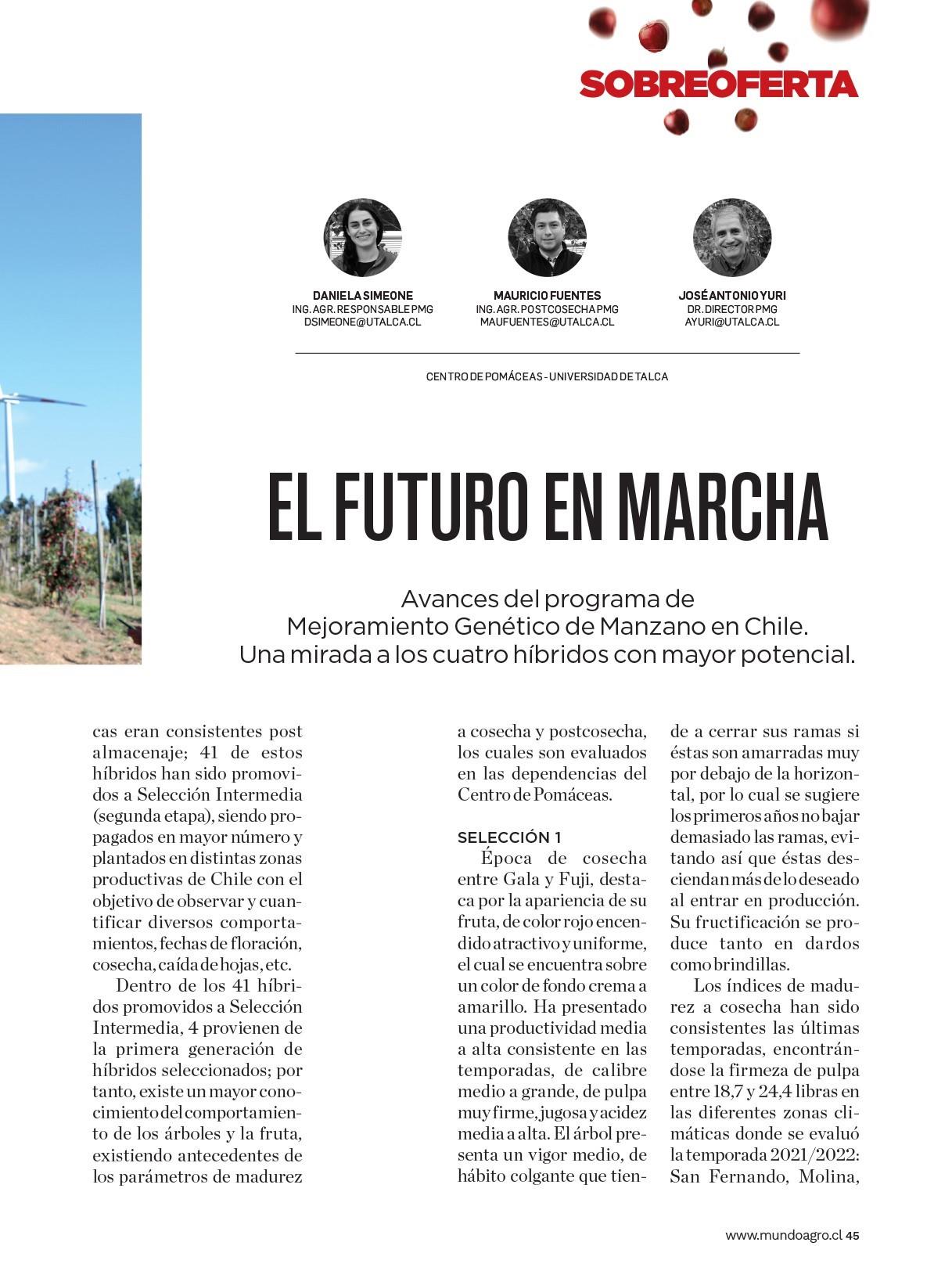 SOBREOFERTA

DANIELA SIMEONE
ING. AGR. RESPONSABLE PMG
DSIMEONE@UTALCA.CL

MAURICIO FUENTES
ING. AGR. POSTCOSECHA PMG
MAUFUENTES@UTALCA.CL

JOSÉ ANTONIO YURI
DR. DIRECTOR PMG
AYURI@UTALCA.CL

CENTRO DE POMÁCEAS - UNIVERSIDAD DE TALCA

EL FUTURO EN MARCHA

Avances del programa de Mejoramiento Genético de Manzano en Chile. Una mirada a los cuatro híbridos con mayor potencial.

cas eran consistentes post almacenaje; 41 de estos híbridos han sido promovidos a Selección Intermedia (segunda etapa), siendo propagados en mayor número y plantados en distintas zonas productivas de Chile con el objetivo de observar y cuantificar diversos comportamientos, fechas de floración, cosecha, caída de hojas, etc.

Dentro de los 41 híbridos promovidos a Selección Intermedia, 4 provienen de la primera generación de híbridos seleccionados; por tanto, existe un mayor conocimiento del comportamiento de los árboles y la fruta, existiendo antecedentes de los parámetros de madurez a cosecha y postcosecha, los cuales son evaluados en las dependencias del Centro de Pomáceas.

SELECCIÓN 1
Época de cosecha entre Gala y Fuji, destaca por la apariencia de su fruta, de color rojo encendido atractivo y uniforme, el cual se encuentra sobre un color de fondo crema a amarillo. Ha presentado una productividad media a alta consistente en las temporadas, de calibre medio a grande, de pulpa muy firme, jugosa y acidez media a alta. El árbol presenta un vigor medio, de hábito colgante que tiende a cerrar sus ramas si éstas son amarradas muy por debajo de la horizontal, por lo cual se sugiere los primeros años no bajar demasiado las ramas, evitando así que éstas desciendan más de lo deseado al entrar en producción. Su fructificación se produce tanto en dardos como brindillas.

Los índices de madurez a cosecha han sido consistentes las últimas temporadas, encontrándose la firmeza de pulpa entre 18,7 y 24,4 libras en las diferentes zonas climáticas donde se evaluó la temporada 2021/2022: San Fernando, Molina,

www.mundoagro.cl 45